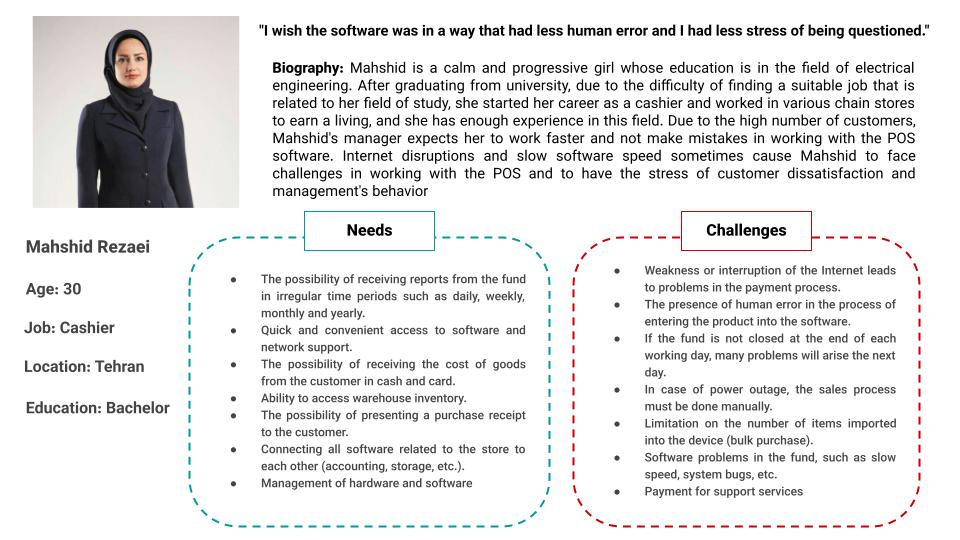 "I wish the software was in a way that had less human error and I had less stress of being questioned."

**Biography:** Mahshid is a calm and progressive girl whose education is in the field of electrical engineering. After graduating from university, due to the difficulty of finding a suitable job that is related to her field of study, she started her career as a cashier and worked in various chain stores to earn a living, and she has enough experience in this field. Due to the high number of customers, Mahshid's manager expects her to work faster and not make mistakes in working with the POS software. Internet disruptions and slow software speed sometimes cause Mahshid to face challenges in working with the POS and to have the stress of customer dissatisfaction and management's behavior

Mahshid Rezaei

Age: 30

Job: Cashier

Location: Tehran

Education: Bachelor

Needs

- The possibility of receiving reports from the fund in irregular time periods such as daily, weekly, monthly and yearly.
- Quick and convenient access to software and network support.
- The possibility of receiving the cost of goods from the customer in cash and card.
- Ability to access warehouse inventory.
- The possibility of presenting a purchase receipt to the customer.
- Connecting all software related to the store to each other (accounting, storage, etc.).
- Management of hardware and software

Challenges

- Weakness or interruption of the Internet leads to problems in the payment process.
- The presence of human error in the process of entering the product into the software.
- If the fund is not closed at the end of each working day, many problems will arise the next day.
- In case of power outage, the sales process must be done manually.
- Limitation on the number of items imported into the device (bulk purchase).
- Software problems in the fund, such as slow speed, system bugs, etc.
- Payment for support services